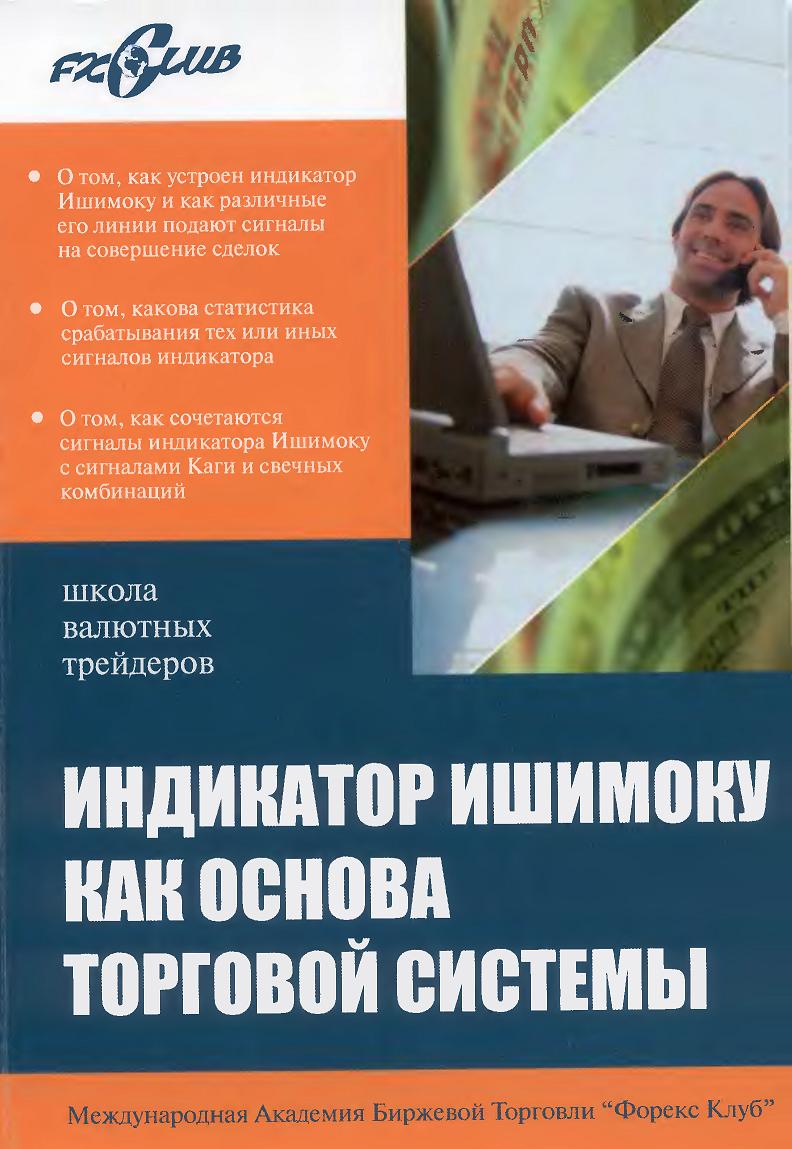 FXCLUB

• О том, как устроен индикатор Ишимоку и как различные его линии подают сигналы на совершение сделок

• О том, какова статистика срабатывания тех или иных сигналов индикатора

• О том, как сочетаются сигналы индикатора Ишимоку с сигналами Каги и свечных комбинаций

школа валютных трейдеров

ИНДИКАТОР ИШИМОКУ КАК ОСНОВА ТОРГОВОЙ СИСТЕМЫ

Международная Академия Биржевой Торговли “Форекс Клуб”